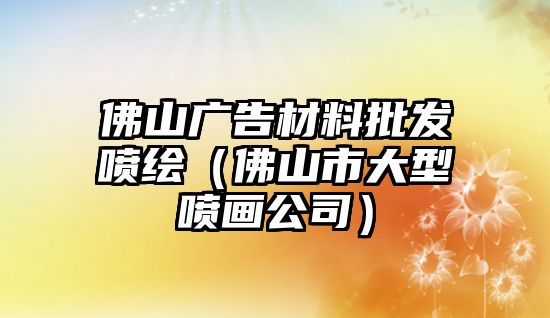 佛山广告材料批发喷绘（佛山市大型喷画公司）